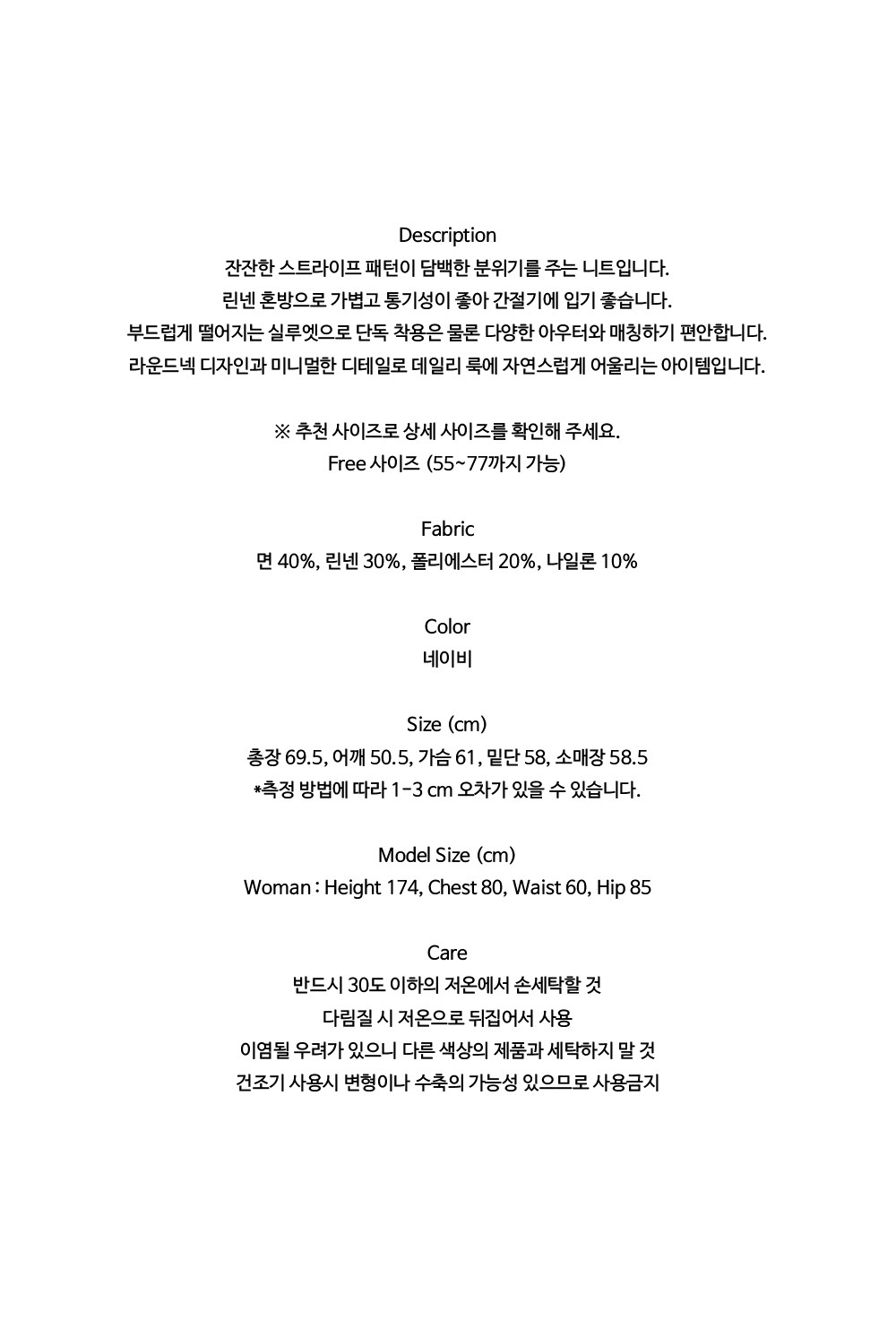 Description
잔잔한 스트라이프 패턴이 담백한 분위기를 주는 니트입니다.
린넨 혼방으로 가볍고 통기성이 좋아 간절기에 입기 좋습니다.
부드럽게 떨어지는 실루엣으로 단독 착용은 물론 다양한 아우터와 매칭하기 편안합니다.
라운드넥 디자인과 미니멀한 디테일로 데일리 룩에 자연스럽게 어울리는 아이템입니다.

※ 추천 사이즈로 상세 사이즈를 확인해 주세요.
Free 사이즈 (55~77까지 가능)

Fabric
면 40%, 린넨 30%, 폴리에스터 20%, 나일론 10%

Color
네이비

Size (cm)
총장 69.5, 어깨 50.5, 가슴 61, 밑단 58, 소매장 58.5
*측정 방법에 따라 1-3 cm 오차가 있을 수 있습니다.

Model Size (cm)
Woman : Height 174, Chest 80, Waist 60, Hip 85

Care
반드시 30도 이하의 저온에서 손세탁할 것
다림질 시 저온으로 뒤집어서 사용
이염될 우려가 있으니 다른 색상의 제품과 세탁하지 말 것
건조기 사용시 변형이나 수축의 가능성 있으므로 사용금지